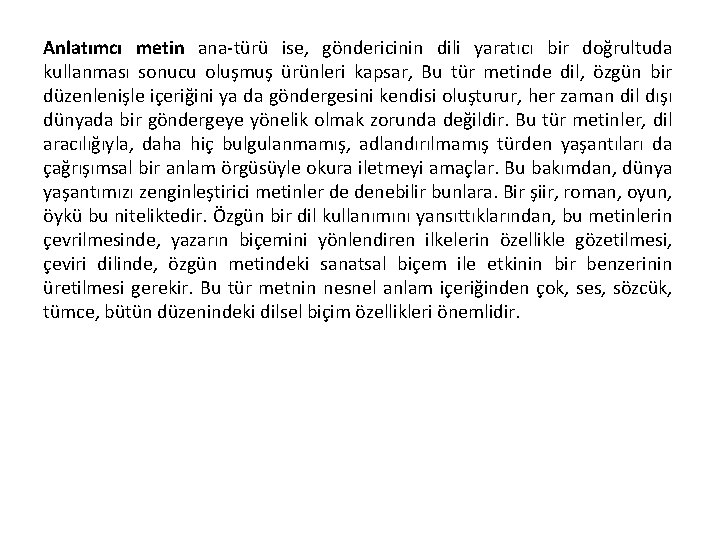 Anlatımcı metin ana-türü ise, göndericinin dili yaratıcı bir doğrultuda kullanması sonucu oluşmuş ürünleri kapsar, Bu tür metinde dil, özgün bir düzenlenişle içeriğini ya da göndergesini kendisi oluşturur, her zaman dil dışı dünyada bir göndergeye yönelik olmak zorunda değildir. Bu tür metinler, dil aracılığıyla, daha hiç bulgulanmamış, adlandırılmamış türden yaşantıları da çağrışımsal bir anlam örgüsüyle okura iletmeyi amaçlar. Bu bakımdan, dünya yaşantımızı zenginleştirici metinler de denebilir bunlara. Bir şiir, roman, oyun, öykü bu niteliktedir. Özgün bir dil kullanımını yansıttıklarından, bu metinlerin çevrilmesinde, yazarın biçemini yönlendiren ilkelerin özellikle gözetilmesi, çeviri dilinde, özgün metindeki sanatsal biçem ile etkinin bir benzerinin üretilmesi gerekir. Bu tür metnin nesnel anlam içeriğinden çok, ses, sözcük, tümce, bütün düzenindeki dilsel biçim özellikleri önemlidir.